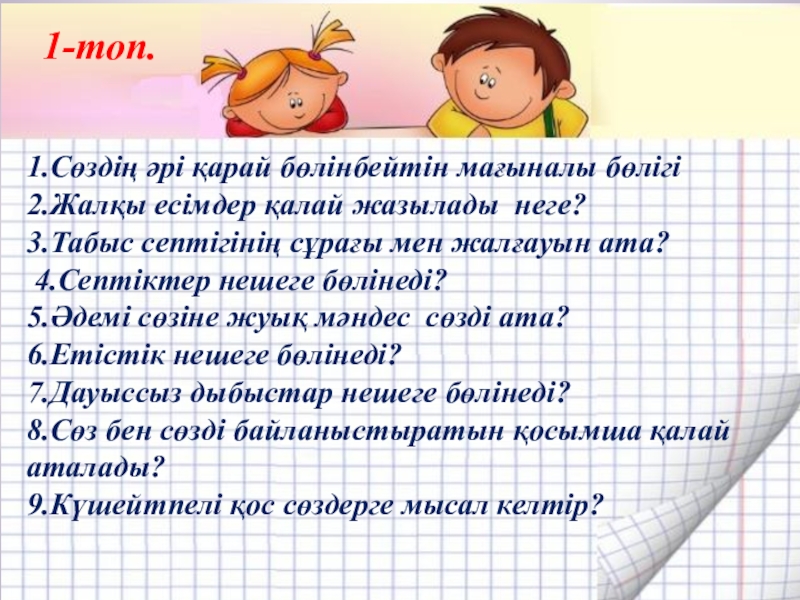 1-топ.

1.Сөздің әрі қарай бөлінбейтін мағыналы бөлігі
2.Жалқы есімдер қалай жазылады неге?
3.Табыс септігінің сұрағы мен жалғауын ата?
4.Септіктер нешеге бөлінеді?
5.Әдемі сөзіне жуық мәндес сөзді ата?
6.Етістік нешеге бөлінеді?
7.Дауыссыз дыбыстар нешеге бөлінеді?
8.Сөз бен сөзді байланыстыратын қосымша қалай аталады?
9.Күшейтпелі қос сөздерге мысал келтір?